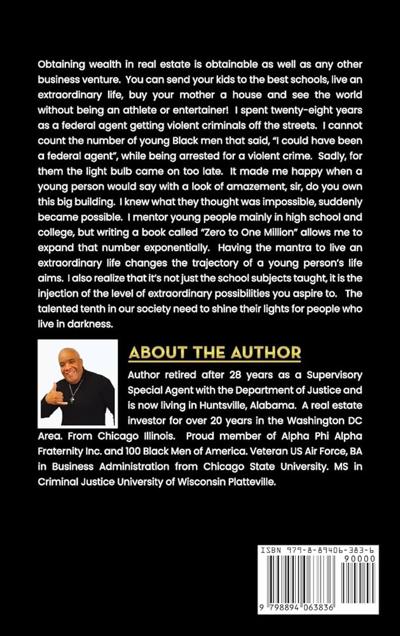 Obtaining wealth in real estate is obtainable as well as any other business venture. You can send your kids to the best schools, live an extraordinary life, buy your mother a house and see the world without being an athlete or entertainer! I spent twenty-eight years as a federal agent getting violent criminals off the streets. I cannot count the number of young Black men that said, "I could have been a federal agent", while being arrested for a violent crime. Sadly, for them the light bulb came on too late. It made me happy when a young person would say with a look of amazement, sir, do you own this big building. I knew what they thought was impossible, suddenly became possible. I mentor young people mainly in high school and college, but writing a book called "Zero to One Million" allows me to expand that number exponentially. Having the mantra to live an extraordinary life changes the trajectory of a young person's life aims. I also realize that it's not just the school subjects taught, it is the injection of the level of extraordinary possibilities you aspire to. The talented tenth in our society need to shine their lights for people who live in darkness.

ABOUT THE AUTHOR

Author retired after 28 years as a Supervisory Special Agent with the Department of Justice and is now living in Huntsville, Alabama. A real estate investor for over 20 years in the Washington DC Area. From Chicago Illinois. Proud member of Alpha Phi Alpha Fraternity Inc. and 100 Black Men of America. Veteran US Air Force, BA in Business Administration from Chicago State University. MS in Criminal Justice University of Wisconsin Platteville.

ISBN 979-8-89406-383-6

90000

9 798894 063836